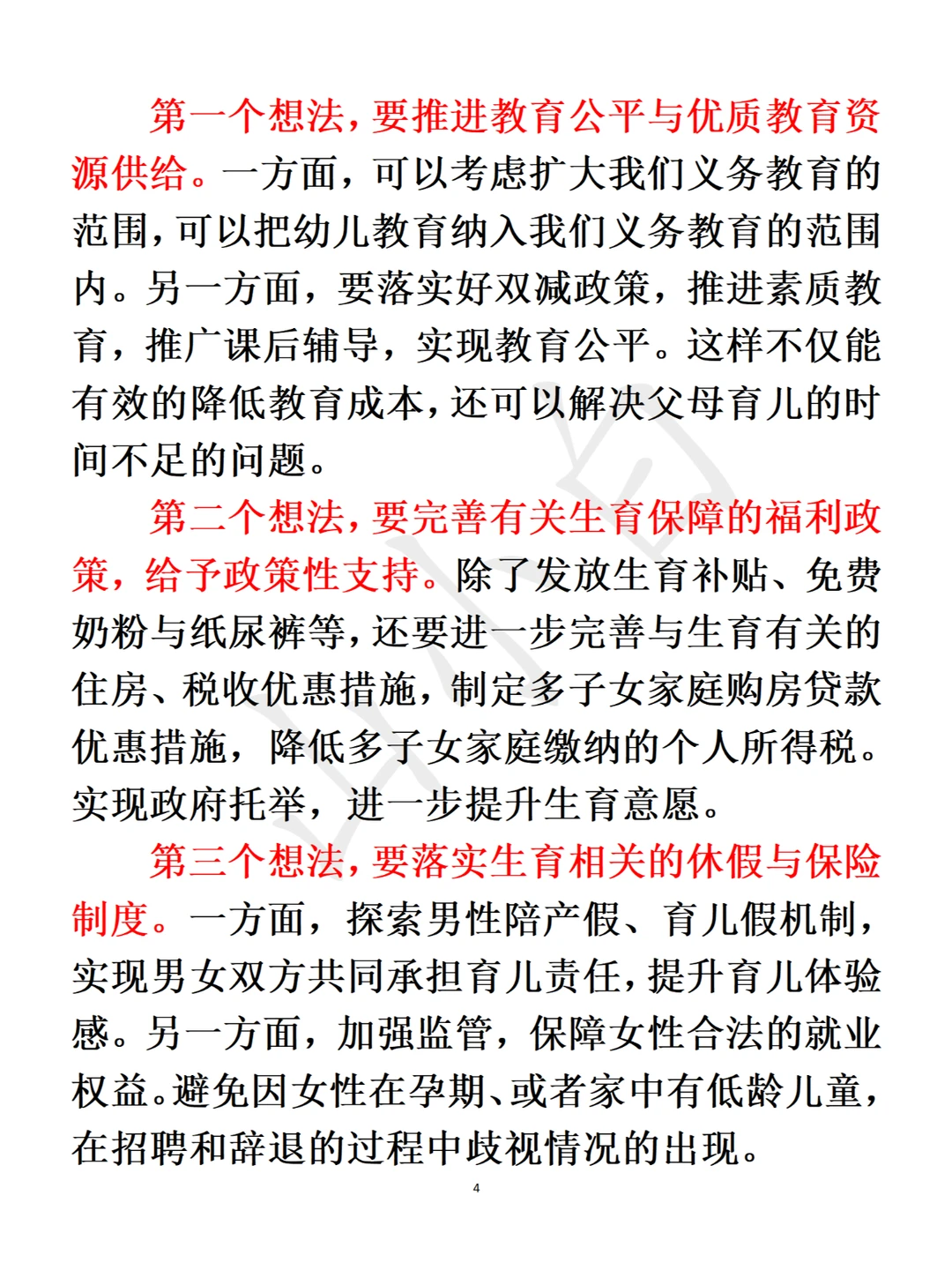 第一个想法，要推进教育公平与优质教育资源供给。一方面，可以考虑扩大我们义务教育的范围，可以把幼儿教育纳入我们义务教育的范围内。另一方面，要落实好双减政策，推进素质教育，推广课后辅导，实现教育公平。这样不仅能有效的降低教育成本，还可以解决父母育儿的时间不足的问题。

第二个想法，要完善有关生育保障的福利政策，给予政策性支持。除了发放生育补贴、免费奶粉与纸尿裤等，还要进一步完善与生育有关的住房、税收优惠措施，制定多子女家庭购房贷款优惠措施，降低多子女家庭缴纳的个人所得税。实现政府托举，进一步提升生育意愿。

第三个想法，要落实生育相关的休假与保险制度。一方面，探索男性陪产假、育儿假机制，实现男女双方共同承担育儿责任，提升育儿体验感。另一方面，加强监管，保障女性合法的就业权益。避免因女性在孕期、或者家中有低龄儿童，在招聘和辞退的过程中歧视情况的出现。

4